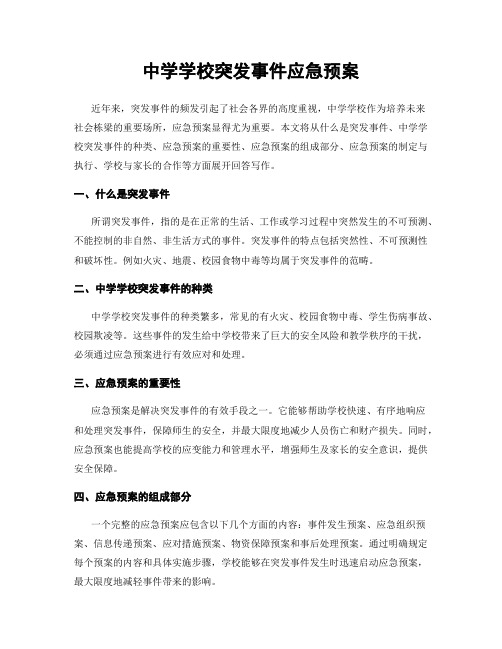 中学学校突发事件应急预案

近年来，突发事件的频发引起了社会各界的高度重视，中学学校作为培养未来社会栋梁的重要场所，应急预案显得尤为重要。本文将从什么是突发事件、中学学校突发事件的种类、应急预案的重要性、应急预案的组成部分、应急预案的制定与执行、学校与家长的合作等方面展开回答写作。

一、什么是突发事件

所谓突发事件，指的是在正常的生活、工作或学习过程中突然发生的不可预测、不能控制的非自然、非生活方式的事件。突发事件的特点包括突然性、不可预测性和破坏性。例如火灾、地震、校园食物中毒等均属于突发事件的范畴。

二、中学学校突发事件的种类

中学学校突发事件的种类繁多，常见的有火灾、校园食物中毒、学生伤病事故、校园欺凌等。这些事件的发生给中学校带来了巨大的安全风险和教学秩序的干扰，必须通过应急预案进行有效应对和处理。

三、应急预案的重要性

应急预案是解决突发事件的有效手段之一。它能够帮助学校快速、有序地响应和处理突发事件，保障师生的安全，并最大限度地减少人员伤亡和财产损失。同时，应急预案也能提高学校的应变能力和管理水平，增强师生及家长的安全意识，提供安全保障。

四、应急预案的组成部分

一个完整的应急预案应包含以下几个方面的内容：事件发生预案、应急组织预案、信息传递预案、应对措施预案、物资保障预案和事后处理预案。通过明确规定每个预案的内容和具体实施步骤，学校能够在突发事件发生时迅速启动应急预案，最大限度地减轻事件带来的影响。